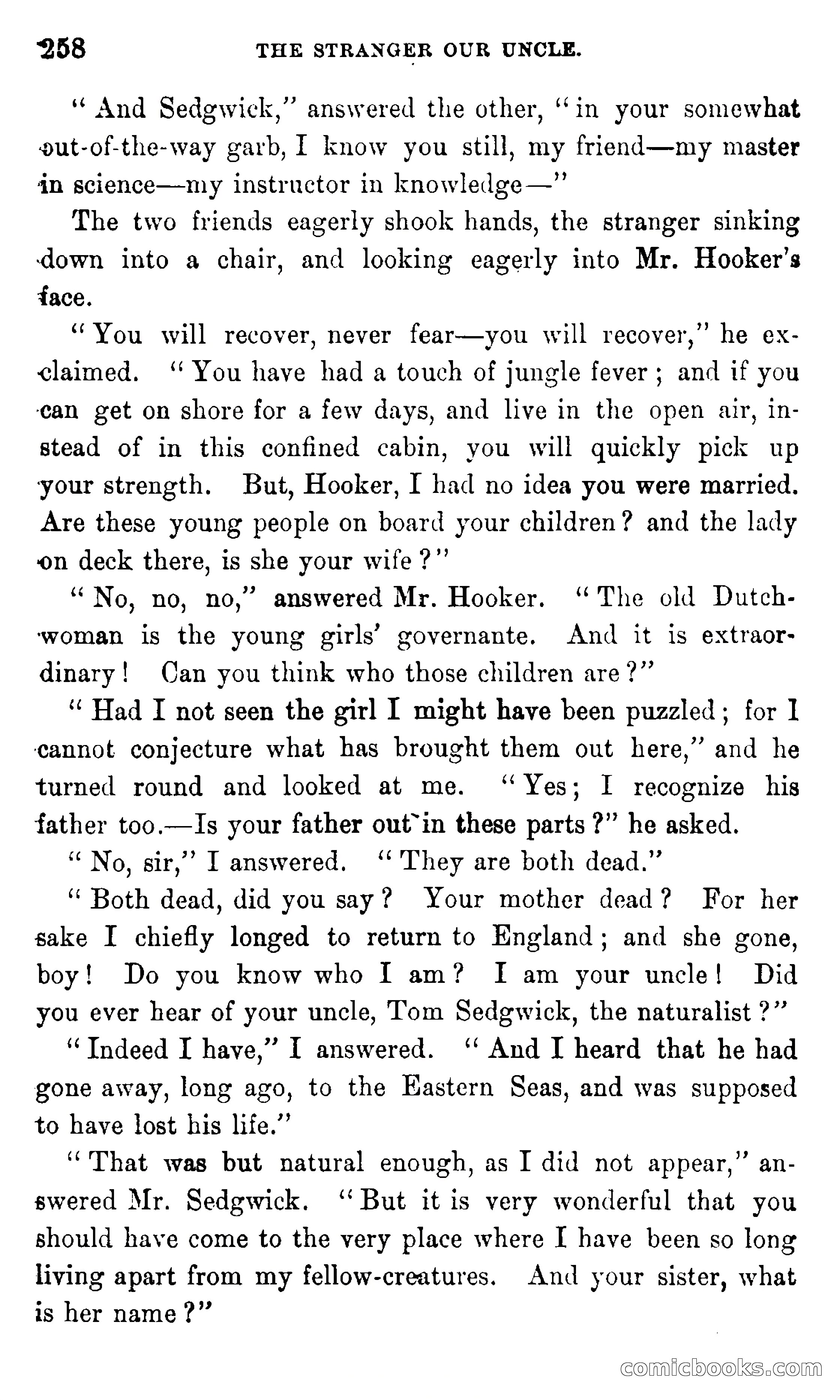 258 THE STRANGER OUR UNCLE.

"And Sedgwick," answered the other, "in your somewhat out-of-the-way garb, I know you still, my friend—my master in science—my instructor in knowledge—"

The two friends eagerly shook hands, the stranger sinking down into a chair, and looking eagerly into Mr. Hooker's face.

"You will recover, never fear—you will recover," he exclaimed. "You have had a touch of jungle fever; and if you can get on shore for a few days, and live in the open air, instead of in this confined cabin, you will quickly pick up your strength. But, Hooker, I had no idea you were married. Are these young people on board your children? and the lady on deck there, is she your wife?"

"No, no, no," answered Mr. Hooker. "The old Dutchwoman is the young girls' governante. And it is extraordinary! Can you think who those children are?"

"Had I not seen the girl I might have been puzzled; for I cannot conjecture what has brought them out here," and he turned round and looked at me. "Yes; I recognize his father too.—Is your father out in these parts?" he asked.

"No, sir," I answered. "They are both dead."

"Both dead, did you say? Your mother dead? For her sake I chiefly longed to return to England; and she gone, boy! Do you know who I am? I am your uncle! Did you ever hear of your uncle, Tom Sedgwick, the naturalist?"

"Indeed I have," I answered. "And I heard that he had gone away, long ago, to the Eastern Seas, and was supposed to have lost his life."

"That was but natural enough, as I did not appear," answered Mr. Sedgwick. "But it is very wonderful that you should have come to the very place where I have been so long living apart from my fellow-creatures. And your sister, what is her name?"

comicbooks.com